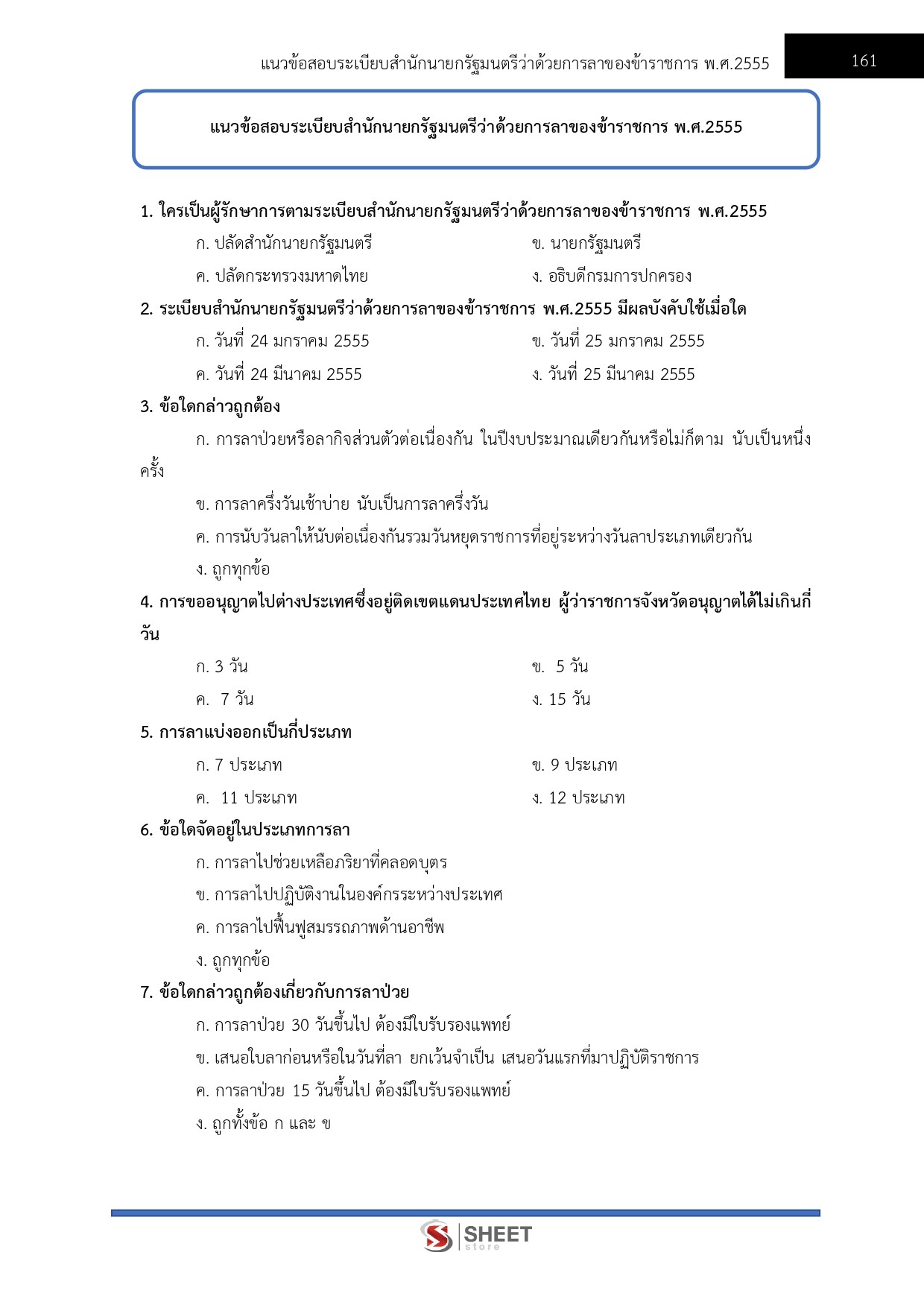 แนวข้อสอบระเบียบสำนักนายกรัฐมนตรีว่าด้วยการลาของข้าราชการ พ.ศ.2555 161

แนวข้อสอบระเบียบสำนักนายกรัฐมนตรีว่าด้วยการลาของข้าราชการ พ.ศ.2555

1. ใครเป็นผู้รักษาการตามระเบียบสำนักนายกรัฐมนตรีว่าด้วยการลาของข้าราชการ พ.ศ.2555

ก. ปลัดสำนักนายกรัฐมนตรี

ข. นายกรัฐมนตรี

ค. ปลัดกระทรวงมหาดไทย

ง. อธิบดีกรมการปกครอง

2. ระเบียบสำนักนายกรัฐมนตรีว่าด้วยการลาของข้าราชการ พ.ศ.2555 มีผลบังคับใช้เมื่อใด

ก. วันที่ 24 มกราคม 2555

ข. วันที่ 25 มกราคม 2555

ค. วันที่ 24 มีนาคม 2555

ง. วันที่ 25 มีนาคม 2555

3. ข้อใดกล่าวถูกต้อง

ก. การลาป่วยหรือลากิจส่วนตัวต่อเนื่องกัน ในปีงบประมาณเดียวกันหรือไม่ก็ตาม นับเป็นหนึ่งครั้ง

ข. การลาครึ่งวันเช้าบ่าย นับเป็นการลาครึ่งวัน

ค. การนับวันลาให้นับต่อเนื่องกันรวมวันหยุดราชการที่อยู่ระหว่างวันลาประเภทเดียวกัน

ง. ถูกทุกข้อ

4. การขออนุญาตไปต่างประเทศซึ่งอยู่ติดเขตแดนประเทศไทย ผู้ว่าราชการจังหวัดอนุญาตได้ไม่เกินกี่วัน

ก. 3 วัน

ข. 5 วัน

ค. 7 วัน

ง. 15 วัน

5. การลาแบ่งออกเป็นกี่ประเภท

ก. 7 ประเภท

ข. 9 ประเภท

ค. 11 ประเภท

ง. 12 ประเภท

6. ข้อใดจัดอยู่ในประเภทการลา

ก. การลาไปช่วยเหลือภริยาที่คลอดบุตร

ข. การลาไปปฏิบัติงานในองค์กรระหว่างประเทศ

ค. การลาไปฟื้นฟูสมรรถภาพด้านอาชีพ

ง. ถูกทุกข้อ

7. ข้อใดกล่าวถูกต้องเกี่ยวกับการลาป่วย

ก. การลาป่วย 30 วันขึ้นไป ต้องมีใบรับรองแพทย์

ข. เสนอใบลาก่อนหรือในวันที่ลา ยกเว้นจำเป็น เสนอวันแรกที่มาปฏิบัติราชการ

ค. การลาป่วย 15 วันขึ้นไป ต้องมีใบรับรองแพทย์

ง. ถูกทั้งข้อ ก และ ข

SHEET store